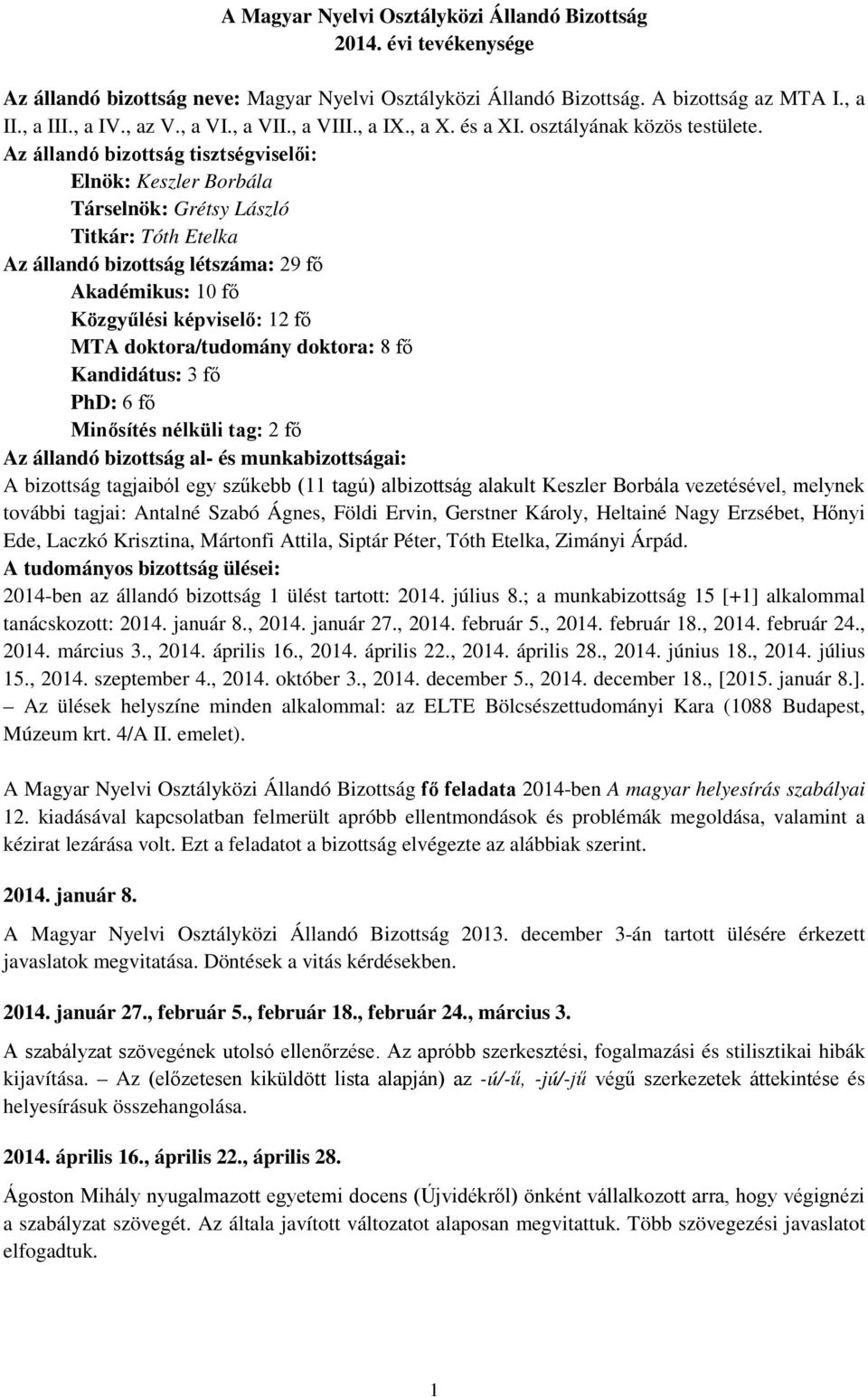 A Magyar Nyelvi Osztályközi Állandó Bizottság
2014. évi tevékenysége

Az állandó bizottság neve: Magyar Nyelvi Osztályközi Állandó Bizottság. A bizottság az MTA I., a II., a III., a IV., az V., a VI., a VII., a VIII., a IX., a X. és a XI. osztályának közös testülete.
Az állandó bizottság tisztségviselői:
Elnök: Keszler Borbála
Társelnök: Grétsy László
Titkár: Tóth Etelka
Az állandó bizottság létszáma: 29 fő
Akadémikus: 10 fő
Közgyűlési képviselő: 12 fő
MTA doktora/tudomány doktora: 8 fő
Kandidátus: 3 fő
PhD: 6 fő
Minősítés nélküli tag: 2 fő
Az állandó bizottság al- és munkabizottságai:
A bizottság tagjaiból egy szűkebb (11 tagú) albizottság alakult Keszler Borbála vezetésével, melynek további tagjai: Antalné Szabó Ágnes, Földi Ervin, Gerstner Károly, Heltainé Nagy Erzsébet, Hőnyi Ede, Laczkó Krisztina, Mártonfi Attila, Siptár Péter, Tóth Etelka, Zimányi Árpád.
A tudományos bizottság ülései:
2014-ben az állandó bizottság 1 ülést tartott: 2014. július 8.; a munkabizottság 15 [+1] alkalommal tanácskozott: 2014. január 8., 2014. január 27., 2014. február 5., 2014. február 18., 2014. február 24., 2014. március 3., 2014. április 16., 2014. április 22., 2014. április 28., 2014. június 18., 2014. július 15., 2014. szeptember 4., 2014. október 3., 2014. december 5., 2014. december 18., [2015. január 8.]. – Az ülések helyszíne minden alkalommal: az ELTE Bölcsészettudományi Kara (1088 Budapest, Múzeum krt. 4/A II. emelet).

A Magyar Nyelvi Osztályközi Állandó Bizottság fő feladata 2014-ben A magyar helyesírás szabályai 12. kiadásával kapcsolatban felmerült apróbb ellentmondások és problémák megoldása, valamint a kézirat lezárása volt. Ezt a feladatot a bizottság elvégezte az alábbiak szerint.

2014. január 8.

A Magyar Nyelvi Osztályközi Állandó Bizottság 2013. december 3-án tartott ülésére érkezett javaslatok megvitatása. Döntések a vitás kérdésekben.

2014. január 27., február 5., február 18., február 24., március 3.

A szabályzat szövegének utolsó ellenőrzése. Az apróbb szerkesztési, fogalmazási és stilisztikai hibák kijavítása. – Az (előzetesen kiküldött lista alapján) az -ú/-ű, -jú/-jű végű szerkezetek áttekintése és helyesírásuk összehangolása.

2014. április 16., április 22., április 28.

Ágoston Mihály nyugalmazott egyetemi docens (Újvidékről) önként vállalkozott arra, hogy végignézi a szabályzat szövegét. Az általa javított változatot alaposan megvitattuk. Több szövegezési javaslatot elfogadtuk.

1